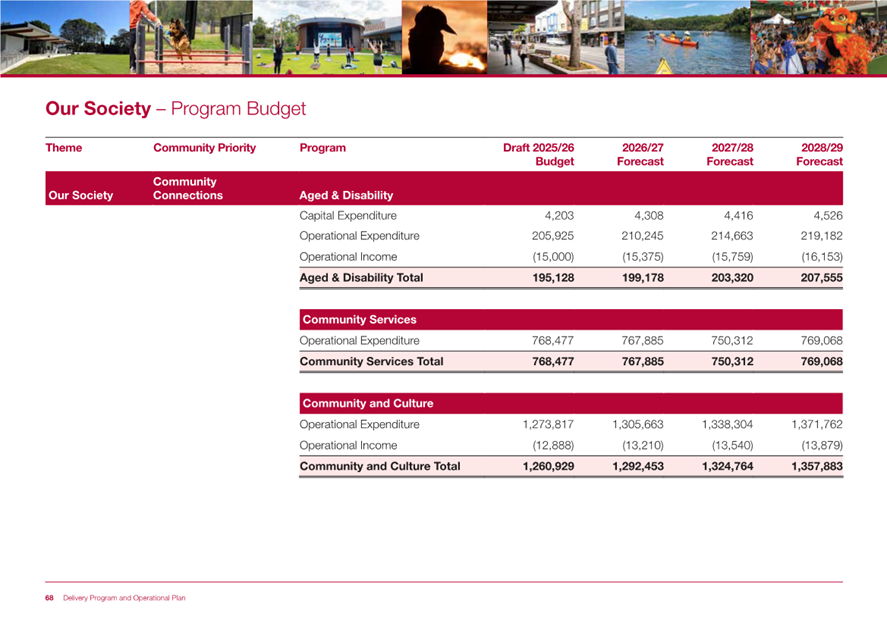 Our Society – Program Budget

| Theme | Community Priority | Program | Draft 2025/26 Budget | 2026/27 Forecast | 2027/28 Forecast | 2028/29 Forecast |
|---|---|---|---|---|---|---|
| Our Society | Community Connections | Aged & Disability | | | | |
| | | Capital Expenditure | 4,203 | 4,308 | 4,416 | 4,526 |
| | | Operational Expenditure | 205,925 | 210,245 | 214,663 | 219,182 |
| | | Operational Income | (15,000) | (15,375) | (15,759) | (16,153) |
| | | Aged & Disability Total | 195,128 | 199,178 | 203,320 | 207,555 |
| | | Community Services | | | | |
| | | Operational Expenditure | 768,477 | 767,885 | 750,312 | 769,068 |
| | | Community Services Total | 768,477 | 767,885 | 750,312 | 769,068 |
| | | Community and Culture | | | | |
| | | Operational Expenditure | 1,273,817 | 1,305,663 | 1,338,304 | 1,371,762 |
| | | Operational Income | (12,888) | (13,210) | (13,540) | (13,879) |
| | | Community and Culture Total | 1,260,929 | 1,292,453 | 1,324,764 | 1,357,883 |

68 Delivery Program and Operational Plan